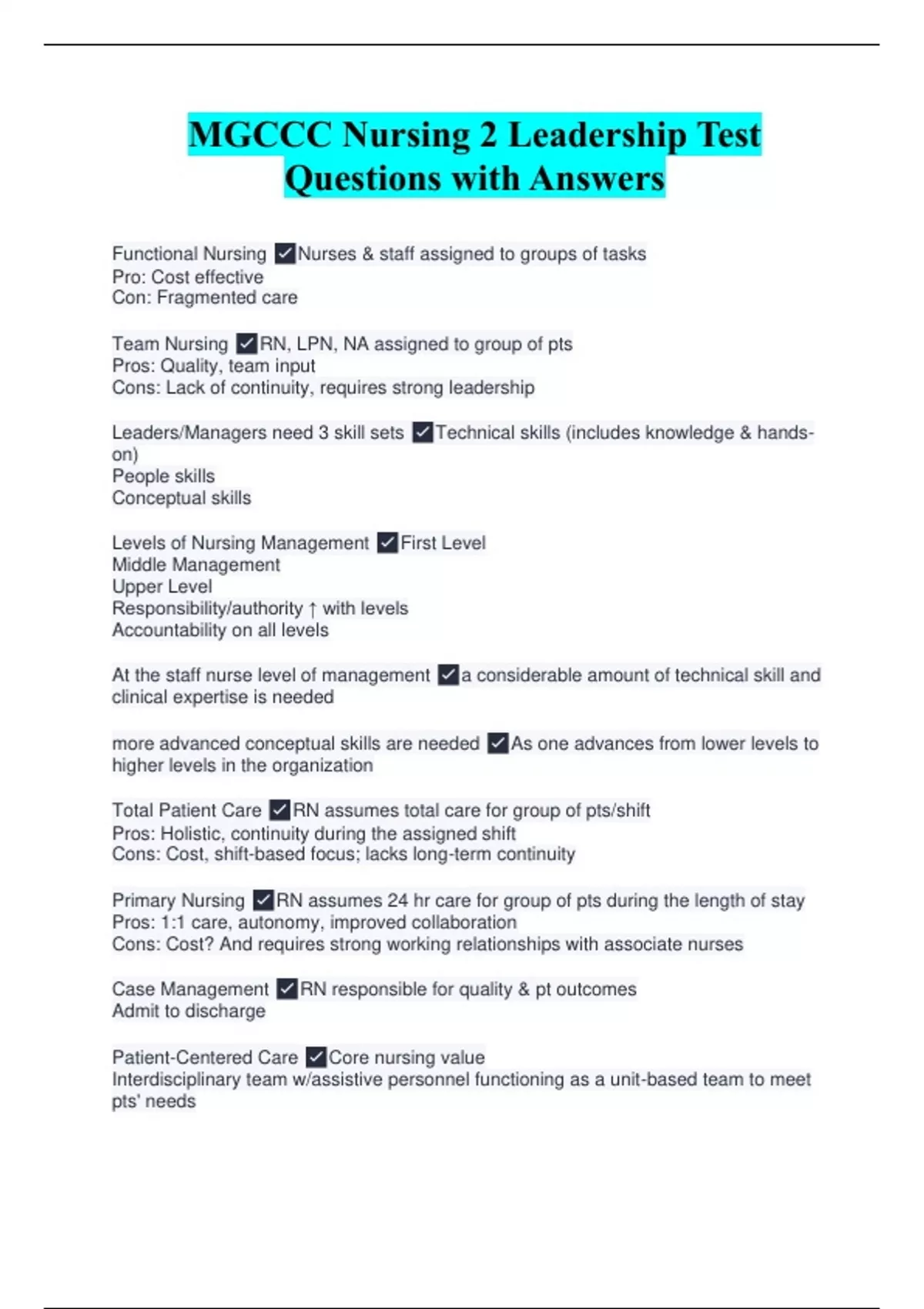 MGCCC Nursing 2 Leadership Test Questions with Answers

Functional Nursing ✓Nurses & staff assigned to groups of tasks
Pro: Cost effective
Con: Fragmented care

Team Nursing ✓RN, LPN, NA assigned to group of pts
Pros: Quality, team input
Cons: Lack of continuity, requires strong leadership

Leaders/Managers need 3 skill sets ✓Technical skills (includes knowledge & hands-on)
People skills
Conceptual skills

Levels of Nursing Management ✓First Level
Middle Management
Upper Level
Responsibility/authority ↑ with levels
Accountability on all levels

At the staff nurse level of management ✓a considerable amount of technical skill and clinical expertise is needed

more advanced conceptual skills are needed ✓As one advances from lower levels to higher levels in the organization

Total Patient Care ✓RN assumes total care for group of pts/shift
Pros: Holistic, continuity during the assigned shift
Cons: Cost, shift-based focus; lacks long-term continuity

Primary Nursing ✓RN assumes 24 hr care for group of pts during the length of stay
Pros: 1:1 care, autonomy, improved collaboration
Cons: Cost? And requires strong working relationships with associate nurses

Case Management ✓RN responsible for quality & pt outcomes
Admit to discharge

Patient-Centered Care ✓Core nursing value
Interdisciplinary team w/assistive personnel functioning as a unit-based team to meet pts' needs